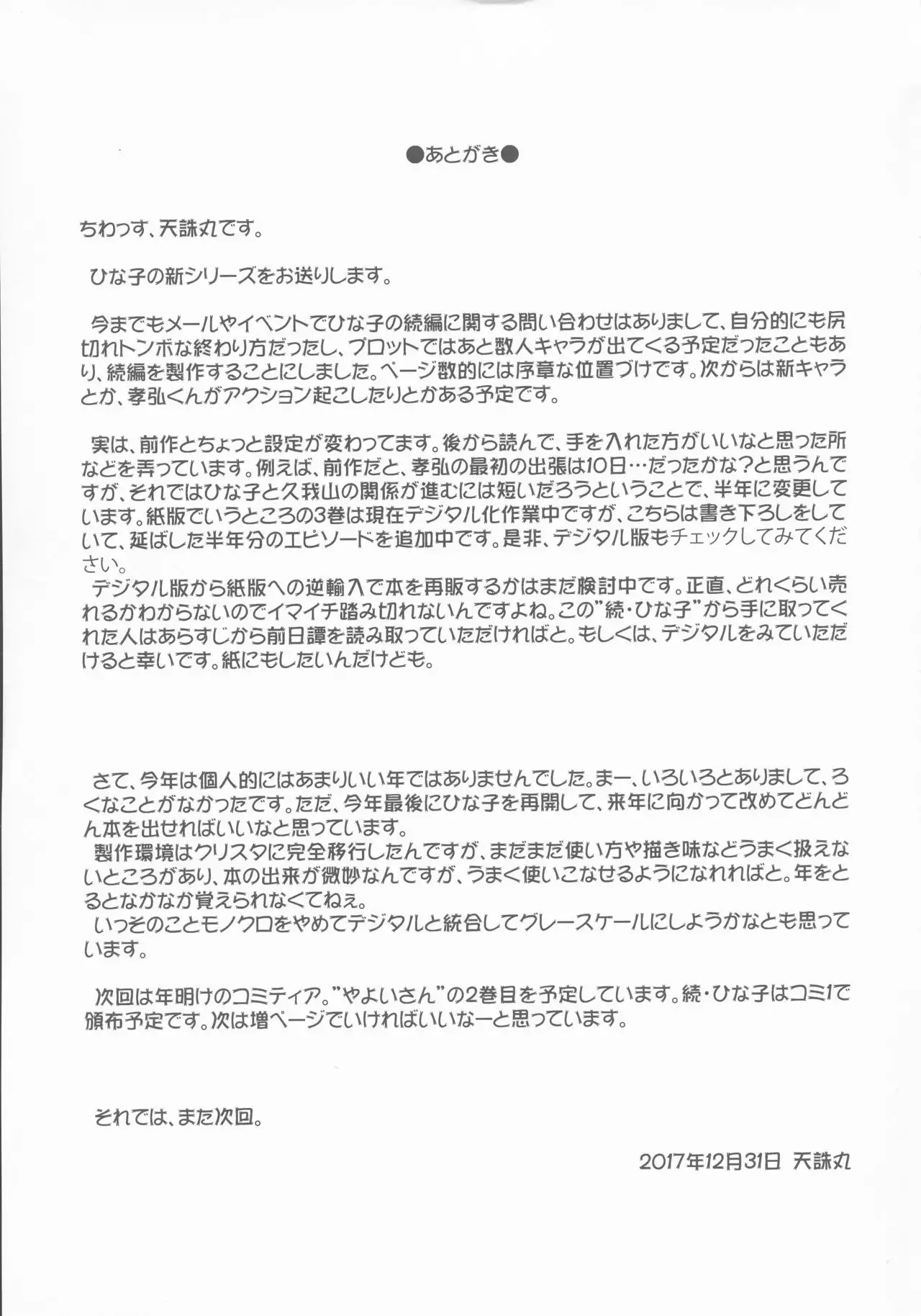 ●あとがき●

ちわっす、天誅丸です。

ひな子の新シリーズをお送りします。

今までもメールやイベントでひな子の続編に関する問い合わせはありまして、自分的にも尻切れトンボな終わり方だったし、プロットではあと数人キャラが出てくる予定だったこともあり、続編を製作することにしました。ページ数的には序章な位置づけです。次からは新キャラとか、孝弘くんがアクション起こしたりとかある予定です。

実は、前作とちょっと設定が変わってます。後から読んで、手を入れた方がいいなと思った所などを弄っています。例えば、前作だと、孝弘の最初の出張は10日…だったかな?と思うんですが、それではひな子と久我山の関係が進むには短いだろうということで、半年に変更しています。紙版でいうところの3巻は現在デジタル化作業中ですが、こちらは書き下ろしをしていて、延ばした半年分のエピソードを追加中です。是非、デジタル版もチェックしてみてください。
デジタル版から紙版への逆輸入で本を再販するかはまだ検討中です。正直、どれくらい売れるかわからないのでイマイチ踏み切れないんですよね。この"続・ひな子"から手に取ってくれた人はあらすじから前日譚を読み取っていただければと。もしくは、デジタルをみていただけると幸いです。紙にもしたいんだけども。

さて、今年は個人的にはあまりいい年ではありませんでした。まー、いろいろとありまして、ろくなことがなかったです。ただ、今年最後にひな子を再開して、来年に向かって改めてどんどん本を出せればいいなと思っています。
製作環境はクリスタに完全移行したんですが、まだまだ使い方や描き味などうまく扱えないところがあり、本の出来が微妙なんですが、うまく使いこなせるようになれればと。年をとるとなかなか覚えられなくてねぇ。
いっそのことモノクロをやめてデジタルと統合してグレースケールにしようかなとも思っています。

次回は年明けのコミティア。"やよいさん"の2巻目を予定しています。続・ひな子はコミ1で頒布予定です。次は増ページでいければいいなーと思っています。

それでは、また次回。

2017年12月31日 天誅丸